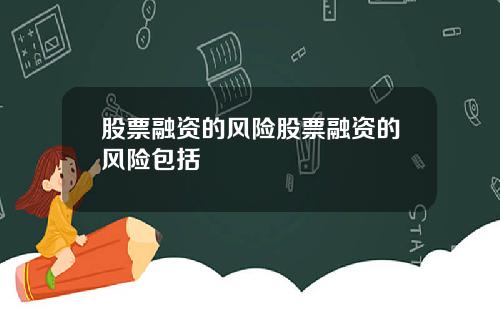 股票融资的风险股票融资的风险包括

STAT